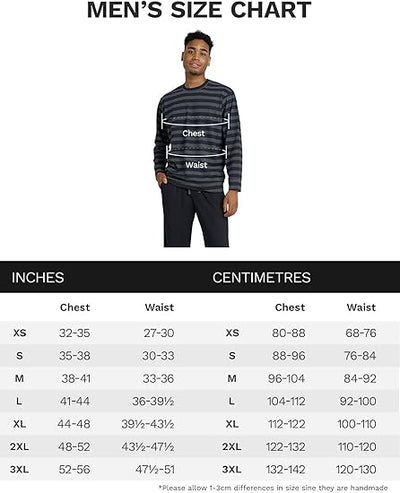 MEN'S SIZE CHART

Chest

Waist

INCHES

| | Chest | Waist |
|---|---|---|
| XS | 32-35 | 27-30 |
| S | 35-38 | 30-33 |
| M | 38-41 | 33-36 |
| L | 41-44 | 36-39½ |
| XL | 44-48 | 39½-43½ |
| 2XL | 48-52 | 43½-47½ |
| 3XL | 52-56 | 47½-51 |

CENTIMETRES

| | Chest | Waist |
|---|---|---|
| XS | 80-88 | 68-76 |
| S | 88-96 | 76-84 |
| M | 96-104 | 84-92 |
| L | 104-112 | 92-100 |
| XL | 112-122 | 100-110 |
| 2XL | 122-132 | 110-120 |
| 3XL | 132-142 | 120-130 |

*Please allow 1-3cm differences in size sine they are handmade